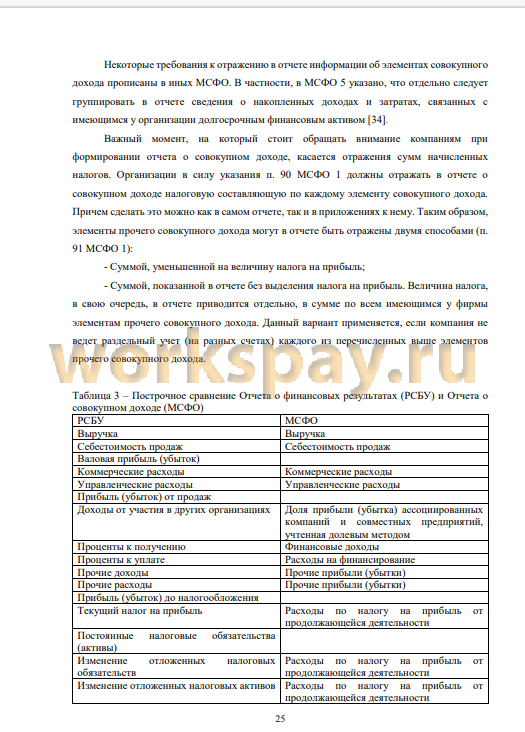 Некоторые требования к отражению в отчете информации об элементах совокупного дохода прописаны в иных МСФО. В частности, в МСФО 5 указано, что отдельно следует группировать в отчете сведения о накопленных доходах и затратах, связанных с имеющимся у организации долгосрочным финансовым активом [34].

Важный момент, на который стоит обращать внимание компаниям при формировании отчета о совокупном доходе, касается отражения сумм начисленных налогов. Организации в силу указания п. 90 МСФО 1 должны отражать в отчете о совокупном доходе налоговую составляющую по каждому элементу совокупного дохода. Причем сделать это можно как в самом отчете, так и в приложениях к нему. Таким образом, элементы прочего совокупного дохода могут в отчете быть отражены двумя способами (п. 91 МСФО 1):

- Суммой, уменьшенной на величину налога на прибыль;

- Суммой, показанной в отчете без выделения налога на прибыль. Величина налога, в свою очередь, в отчете приводится отдельно, в сумме по всем имеющимся у фирмы элементам прочего совокупного дохода. Данный вариант применяется, если компания не ведет раздельный учет (на разных счетах) каждого из перечисленных выше элементов прочего совокупного дохода.

workspay.ru

Таблица 3 – Построчное сравнение Отчета о финансовых результатах (РСБУ) и Отчета о совокупном доходе (МСФО)

| РСБУ | МСФО |
|---|---|
| Выручка | Выручка |
| Себестоимость продаж | Себестоимость продаж |
| Валовая прибыль (убыток) | |
| Коммерческие расходы | Коммерческие расходы |
| Управленческие расходы | Управленческие расходы |
| Прибыль (убыток) от продаж | |
| Доходы от участия в других организациях | Доля прибыли (убытка) ассоциированных компаний и совместных предприятий, учтенная долевым методом |
| Проценты к получению | Финансовые доходы |
| Проценты к уплате | Расходы на финансирование |
| Прочие доходы | Прочие прибыли (убытки) |
| Прочие расходы | Прочие прибыли (убытки) |
| Прибыль (убыток) до налогообложения | |
| Текущий налог на прибыль | Расходы по налогу на прибыль от продолжающейся деятельности |
| Постоянные налоговые обязательства (активы) | |
| Изменение отложенных налоговых обязательств | Расходы по налогу на прибыль от продолжающейся деятельности |
| Изменение отложенных налоговых активов | Расходы по налогу на прибыль от продолжающейся деятельности |

25